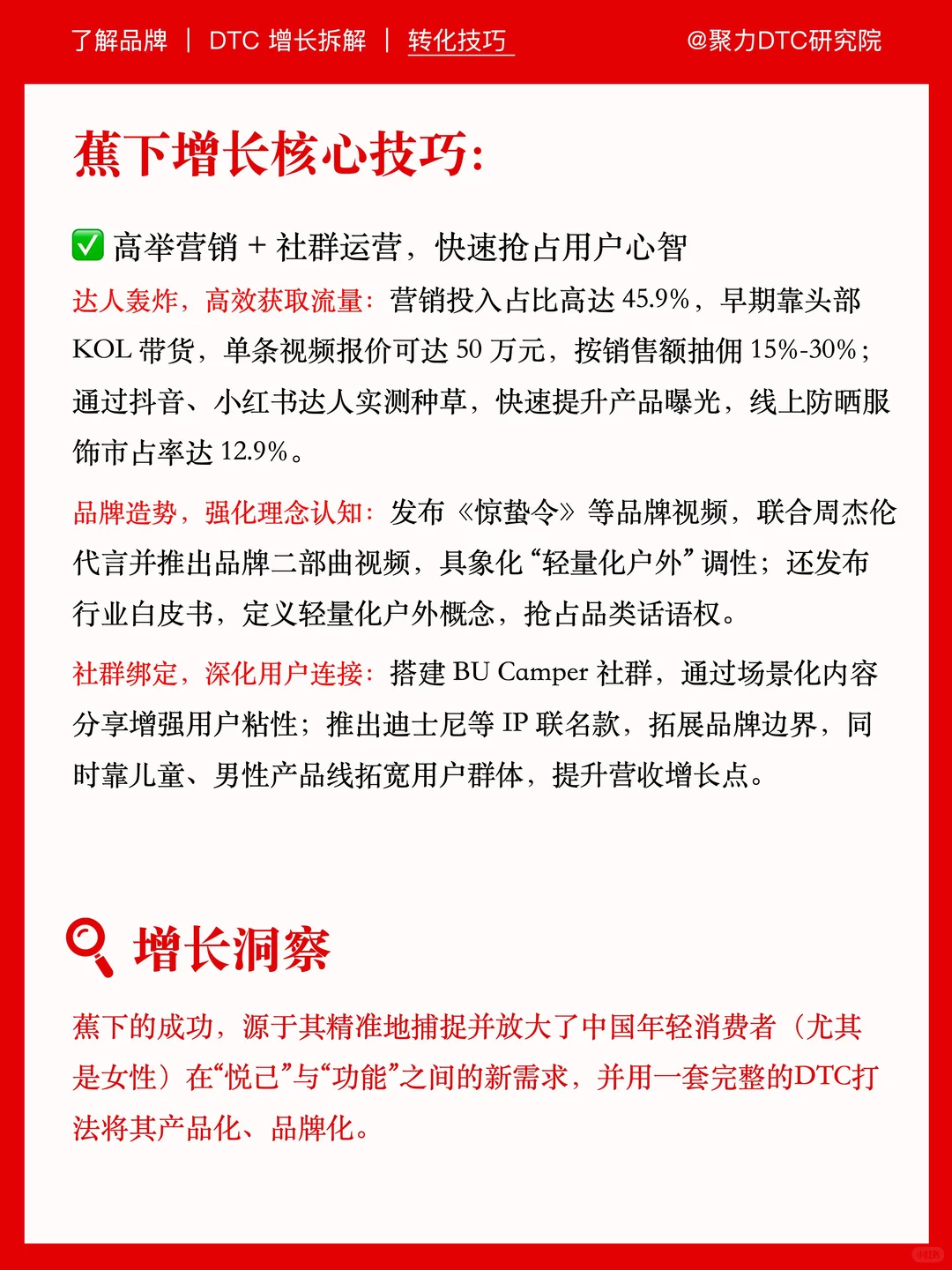 了解品牌 | DTC 增长拆解 | 转化技巧 @聚力DTC研究院

蕉下增长核心技巧:

✅ 高举营销 + 社群运营，快速抢占用户心智

达人轰炸，高效获取流量：营销投入占比高达 45.9%，早期靠头部 KOL 带货，单条视频报价可达 50 万元，按销售额抽佣 15%-30%；通过抖音、小红书达人实测种草，快速提升产品曝光，线上防晒服饰市占率达 12.9%。

品牌造势，强化理念认知：发布《惊蛰令》等品牌视频，联合周杰伦代言并推出品牌二部曲视频，具象化“轻量化户外”调性；还发布行业白皮书，定义轻量化户外概念，抢占品类话语权。

社群绑定，深化用户连接：搭建 BU Camper 社群，通过场景化内容分享增强用户粘性；推出迪士尼等 IP 联名款，拓展品牌边界，同时靠儿童、男性产品线拓宽用户群体，提升营收增长点。

增长洞察

蕉下的成功，源于其精准地捕捉并放大了中国年轻消费者（尤其是女性）在“悦己”与“功能”之间的新需求，并用一套完整的DTC打法将其产品化、品牌化。